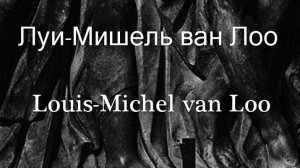 Луи-Мишель ван Лоо

Louis-Michel van Loo